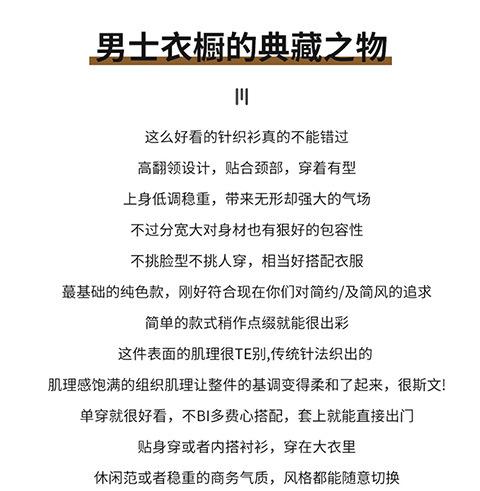 男士衣橱的典藏之物

川

这么好看的针织衫真的不能错过

高翻领设计，贴合颈部，穿着有型

上身低调稳重，带来无形却强大的气场

不过分宽大对身材也有狠好的包容性

不挑脸型不挑人穿，相当好搭配衣服

蕞基础的纯色款，刚好符合现在你们对简约/及简风的追求

简单的款式稍作点缀就能很出彩

这件表面的肌理很TE别,传统针法织出的

肌理感饱满的组织肌理让整件的基调变得柔和了起来，很斯文!

单穿就很好看，不BI多费心搭配，套上就能直接出门

贴身穿或者内搭衬衫，穿在大衣里

休闲范或者稳重的商务气质，风格都能随意切换